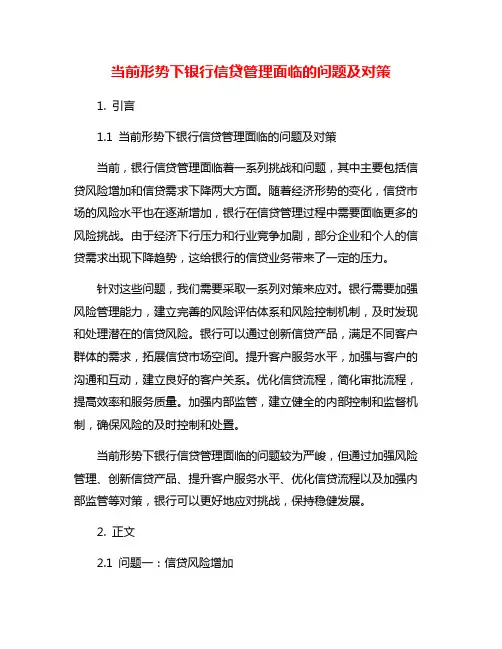 当前形势下银行信贷管理面临的问题及对策

1. 引言

1.1 当前形势下银行信贷管理面临的问题及对策

当前，银行信贷管理面临着一系列挑战和问题，其中主要包括信贷风险增加和信贷需求下降两大方面。随着经济形势的变化，信贷市场的风险水平也在逐渐增加，银行在信贷管理过程中需要面临更多的风险挑战。由于经济下行压力和行业竞争加剧，部分企业和个人的信贷需求出现下降趋势，这给银行的信贷业务带来了一定的压力。

针对这些问题，我们需要采取一系列对策来应对。银行需要加强风险管理能力，建立完善的风险评估体系和风险控制机制，及时发现和处理潜在的信贷风险。银行可以通过创新信贷产品，满足不同客户群体的需求，拓展信贷市场空间。提升客户服务水平，加强与客户的沟通和互动，建立良好的客户关系。优化信贷流程，简化审批流程，提高效率和服务质量。加强内部监管，建立健全的内部控制和监督机制，确保风险的及时控制和处置。

当前形势下银行信贷管理面临的问题较为严峻，但通过加强风险管理、创新信贷产品、提升客户服务水平、优化信贷流程以及加强内部监管等对策，银行可以更好地应对挑战，保持稳健发展。

2. 正文

2.1 问题一：信贷风险增加